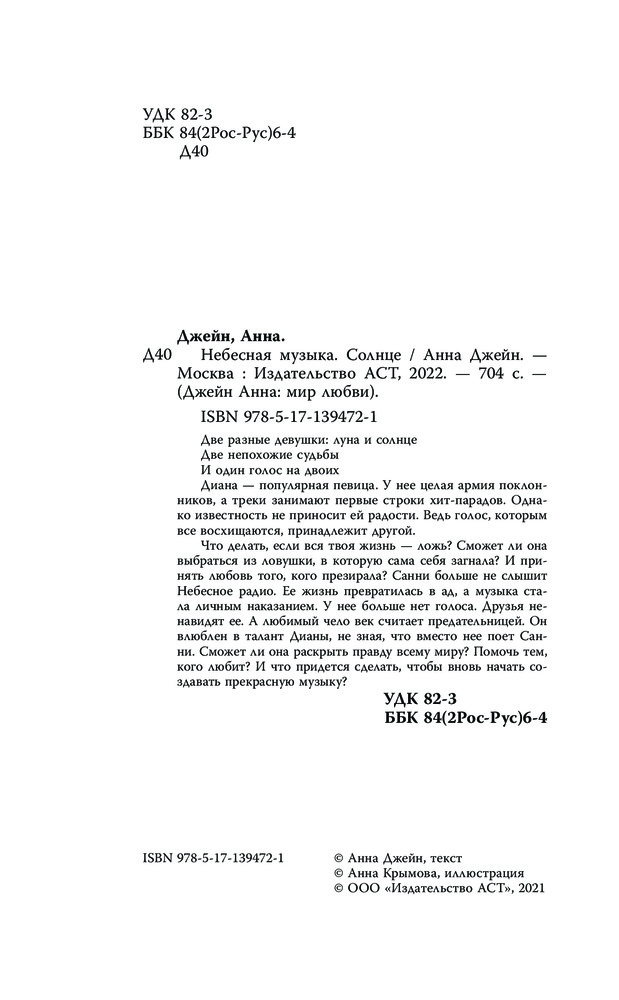 УДК 82-3
ББК 84(2Рос-Рус)6-4
Д40

Джейн, Анна.
Д40 Небесная музыка. Солнце / Анна Джейн. — Москва : Издательство АСТ, 2022. — 704 с. — (Джейн Анна: мир любви).

ISBN 978-5-17-139472-1

Две разные девушки: луна и солнце
Две непохожие судьбы
И один голос на двоих

Диана — популярная певица. У нее целая армия поклонников, а треки занимают первые строки хит-парадов. Однако известность не приносит ей радости. Ведь голос, которым все восхищаются, принадлежит другой.

Что делать, если вся твоя жизнь — ложь? Сможет ли она выбраться из ловушки, в которую сама себя загнала? И принять любовь того, кого презирала? Санни больше не слышит Небесное радио. Ее жизнь превратилась в ад, а музыка стала личным наказанием. У нее больше нет голоса. Друзья ненавидят ее. А любимый чело век считает предательницей. Он влюблен в талант Дианы, не зная, что вместо нее поет Санни. Сможет ли она раскрыть правду всему миру? Помочь тем, кого любит? И что придется сделать, чтобы вновь начать создавать прекрасную музыку?

УДК 82-3
ББК 84(2Рос-Рус)6-4

ISBN 978-5-17-139472-1

© Анна Джейн, текст
© Анна Крымова, иллюстрация
© ООО «Издательство АСТ», 2021